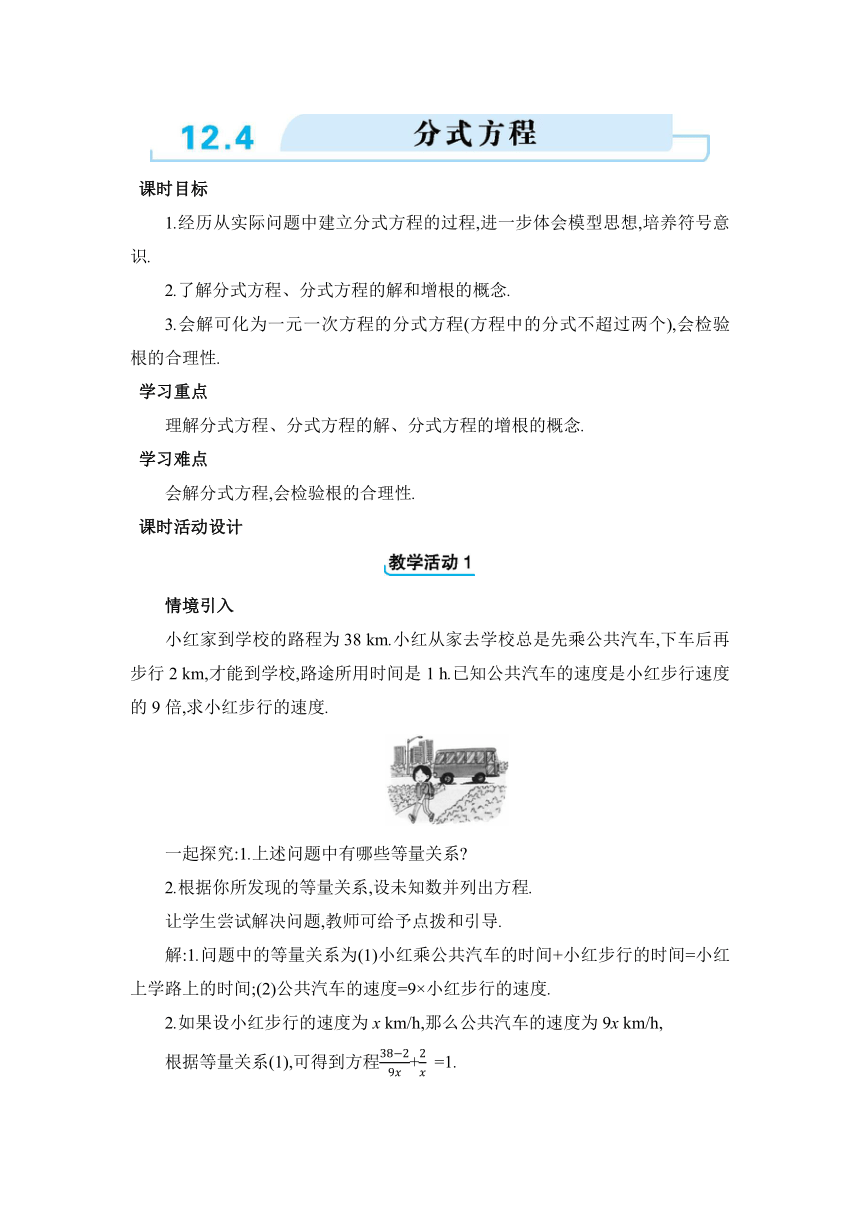 12.4 分式方程

课时目标

1.经历从实际问题中建立分式方程的过程,进一步体会模型思想,培养符号意识.

2.了解分式方程、分式方程的解和增根的概念.

3.会解可化为一元一次方程的分式方程(方程中的分式不超过两个),会检验根的合理性.

学习重点

理解分式方程、分式方程的解、分式方程的增根的概念.

学习难点

会解分式方程,会检验根的合理性.

课时活动设计

教学活动 1

情境引入

小红家到学校的路程为 38 km.小红从家去学校总是先乘公共汽车,下车后再步行 2 km,才能到学校,路途所用时间是 1 h.已知公共汽车的速度是小红步行速度的 9 倍,求小红步行的速度.

一起探究:1.上述问题中有哪些等量关系?

2.根据你所发现的等量关系,设未知数并列出方程.

让学生尝试解决问题,教师可给予点拨和引导.

解:1.问题中的等量关系为(1)小红乘公共汽车的时间+小红步行的时间=小红上学路上的时间;(2)公共汽车的速度=9×小红步行的速度.

2.如果设小红步行的速度为 $x$ km/h,那么公共汽车的速度为 $9x$ km/h,

根据等量关系(1),可得到方程$\frac{38-2}{9x}+\frac{2}{x}=1$.